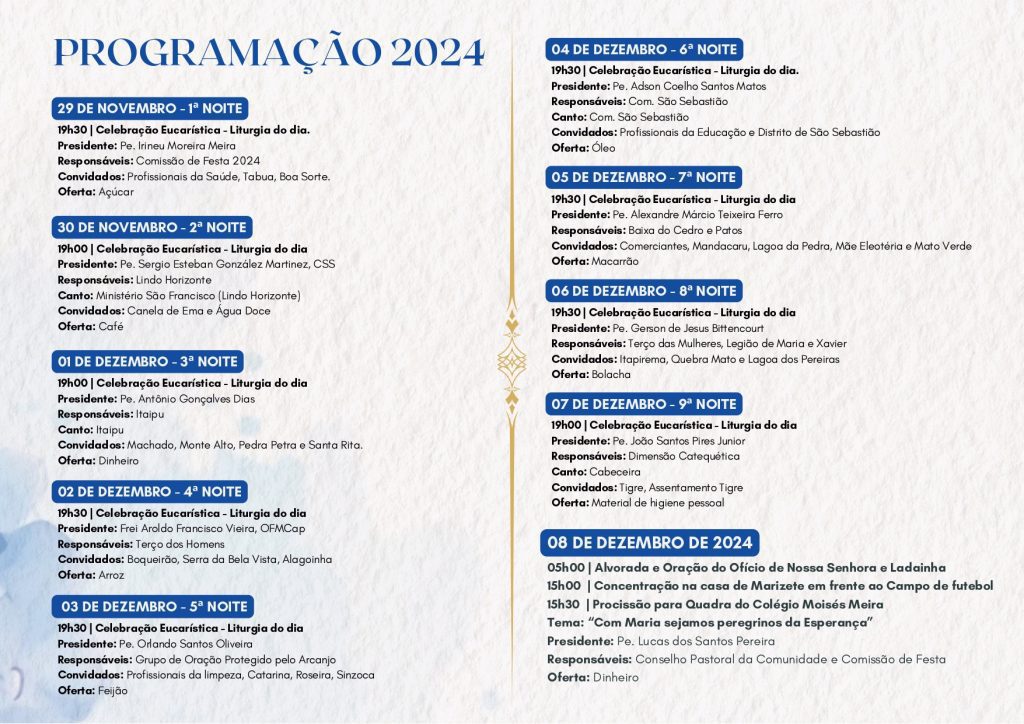 PROGRAMAÇÃO 2024

29 DE NOVEMBRO - 1ª NOITE
19h30 | Celebração Eucarística - Liturgia do dia.
Presidente: Pe. Irineu Moreira Meira
Responsáveis: Comissão de Festa 2024
Convidados: Profissionais da Saúde, Tabua, Boa Sorte.
Oferta: Açúcar

30 DE NOVEMBRO - 2ª NOITE
19h00 | Celebração Eucarística - Liturgia do dia
Presidente: Pe. Sergio Esteban González Martinez, CSS
Responsáveis: Lindo Horizonte
Canto: Ministério São Francisco (Lindo Horizonte)
Convidados: Canela de Ema e Água Doce
Oferta: Café

01 DE DEZEMBRO - 3ª NOITE
19h00 | Celebração Eucarística - Liturgia do dia
Presidente: Pe. Antônio Gonçalves Dias
Responsáveis: Itaipu
Canto: Itaipu
Convidados: Machado, Monte Alto, Pedra Petra e Santa Rita.
Oferta: Dinheiro

02 DE DEZEMBRO - 4ª NOITE
19h30 | Celebração Eucarística - Liturgia do dia
Presidente: Frei Aroldo Francisco Vieira, OFMCap
Responsáveis: Terço dos Homens
Convidados: Boqueirão, Serra da Bela Vista, Alagoinha
Oferta: Arroz

03 DE DEZEMBRO - 5ª NOITE
19h30 | Celebração Eucarística - Liturgia do dia
Presidente: Pe. Orlando Santos Oliveira
Responsáveis: Grupo de Oração Protegido pelo Arcanjo
Convidados: Profissionais da limpeza, Catarina, Roseira, Sinzoca
Oferta: Feijão

04 DE DEZEMBRO - 6ª NOITE
19h30 | Celebração Eucarística - Liturgia do dia.
Presidente: Pe. Adson Coelho Santos Matos
Responsáveis: Com. São Sebastião
Canto: Com. São Sebastião
Convidados: Profissionais da Educação e Distrito de São Sebastião
Oferta: Óleo

05 DE DEZEMBRO - 7ª NOITE
19h30 | Celebração Eucarística - Liturgia do dia
Presidente: Pe. Alexandre Márcio Teixeira Ferro
Responsáveis: Baixa do Cedro e Patos
Convidados: Comerciantes, Mandacaru, Lagoa da Pedra, Mãe Eleotéria e Mato Verde
Oferta: Macarrão

06 DE DEZEMBRO - 8ª NOITE
19h30 | Celebração Eucarística - Liturgia do dia
Presidente: Pe. Gerson de Jesus Bittencourt
Responsáveis: Terço das Mulheres, Legião de Maria e Xavier
Convidados: Itapirema, Quebra Mato e Lagoa dos Pereiras
Oferta: Bolacha

07 DE DEZEMBRO - 9ª NOITE
19h00 | Celebração Eucarística - Liturgia do dia
Presidente: Pe. João Santos Pires Junior
Responsáveis: Dimensão Catequética
Canto: Cabeceira
Convidados: Tigre, Assentamento Tigre
Oferta: Material de higiene pessoal

08 DE DEZEMBRO DE 2024
05h00 | Alvorada e Oração do Ofício de Nossa Senhora e Ladainha
15h00 | Concentração na casa de Marizete em frente ao Campo de futebol
15h30 | Procissão para Quadra do Colégio Moisés Meira
Tema: "Com Maria sejamos peregrinos da Esperança"
Presidente: Pe. Lucas dos Santos Pereira
Responsáveis: Conselho Pastoral da Comunidade e Comissão de Festa
Oferta: Dinheiro